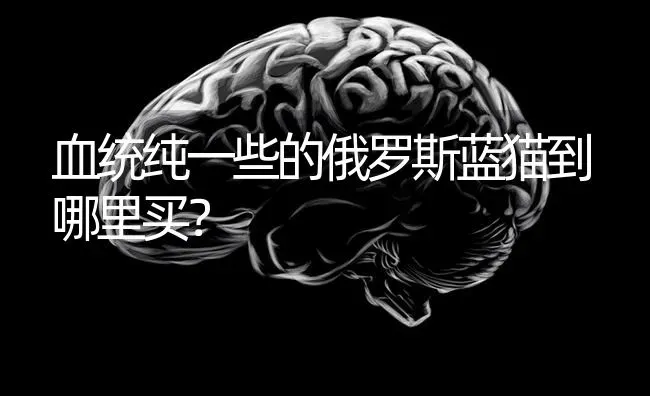 血统纯一些的俄罗斯蓝猫到哪里买?